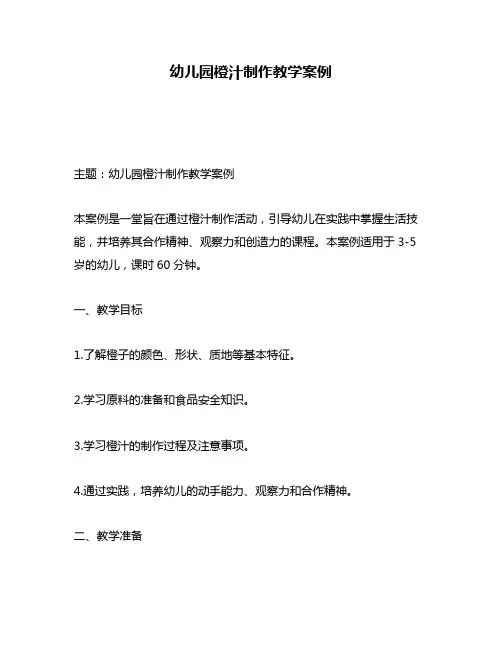 幼儿园橙汁制作教学案例

主题：幼儿园橙汁制作教学案例

本案例是一堂旨在通过橙汁制作活动，引导幼儿在实践中掌握生活技能，并培养其合作精神、观察力和创造力的课程。本案例适用于 3-5 岁的幼儿，课时 60 分钟。

一、教学目标

1.了解橙子的颜色、形状、质地等基本特征。

2.学习原料的准备和食品安全知识。

3.学习橙汁的制作过程及注意事项。

4.通过实践，培养幼儿的动手能力、观察力和合作精神。

二、教学准备